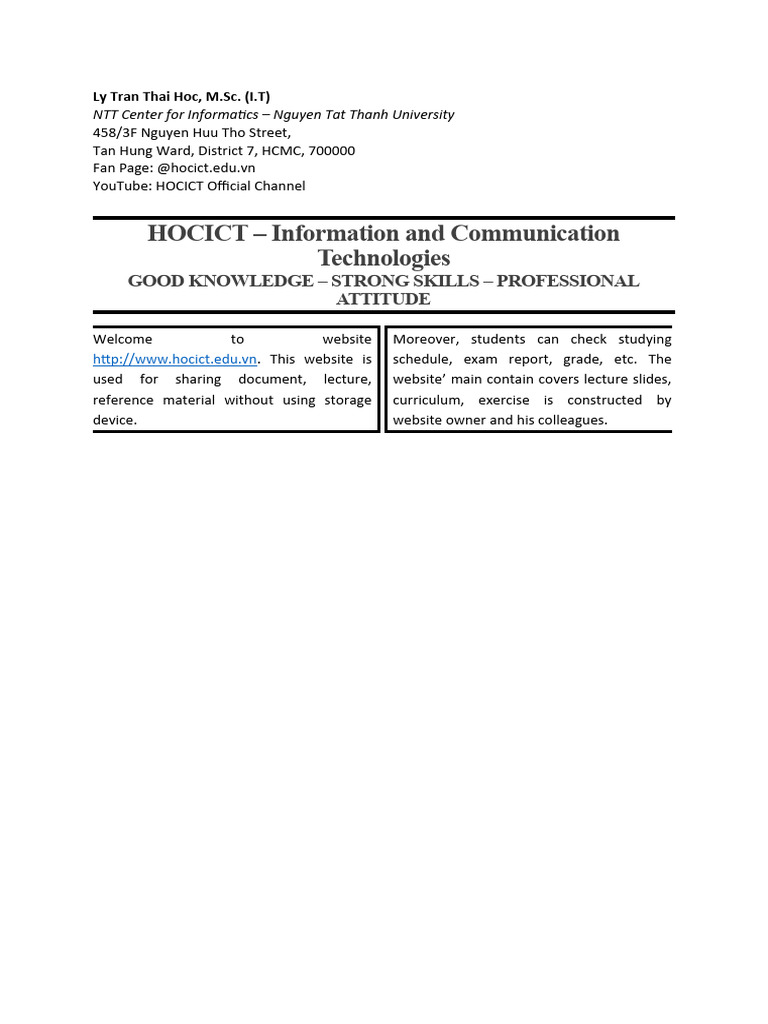 Ly Tran Thai Hoc, M.Sc. (I.T)
NTT Center for Informatics – Nguyen Tat Thanh University
458/3F Nguyen Huu Tho Street,
Tan Hung Ward, District 7, HCMC, 700000
Fan Page: @hocict.edu.vn
YouTube: HOCICT Official Channel

HOCICT – Information and Communication Technologies

GOOD KNOWLEDGE – STRONG SKILLS – PROFESSIONAL ATTITUDE

Welcome to website http://www.hocict.edu.vn. This website is used for sharing document, lecture, reference material without using storage device.

Moreover, students can check studying schedule, exam report, grade, etc. The website' main contain covers lecture slides, curriculum, exercise is constructed by website owner and his colleagues.